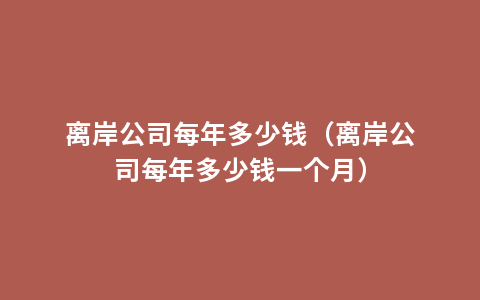 离岸公司每年多少钱（离岸公司每年多少钱一个月）